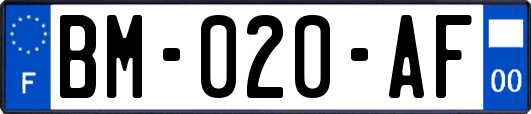 F

BM-020-AF

00